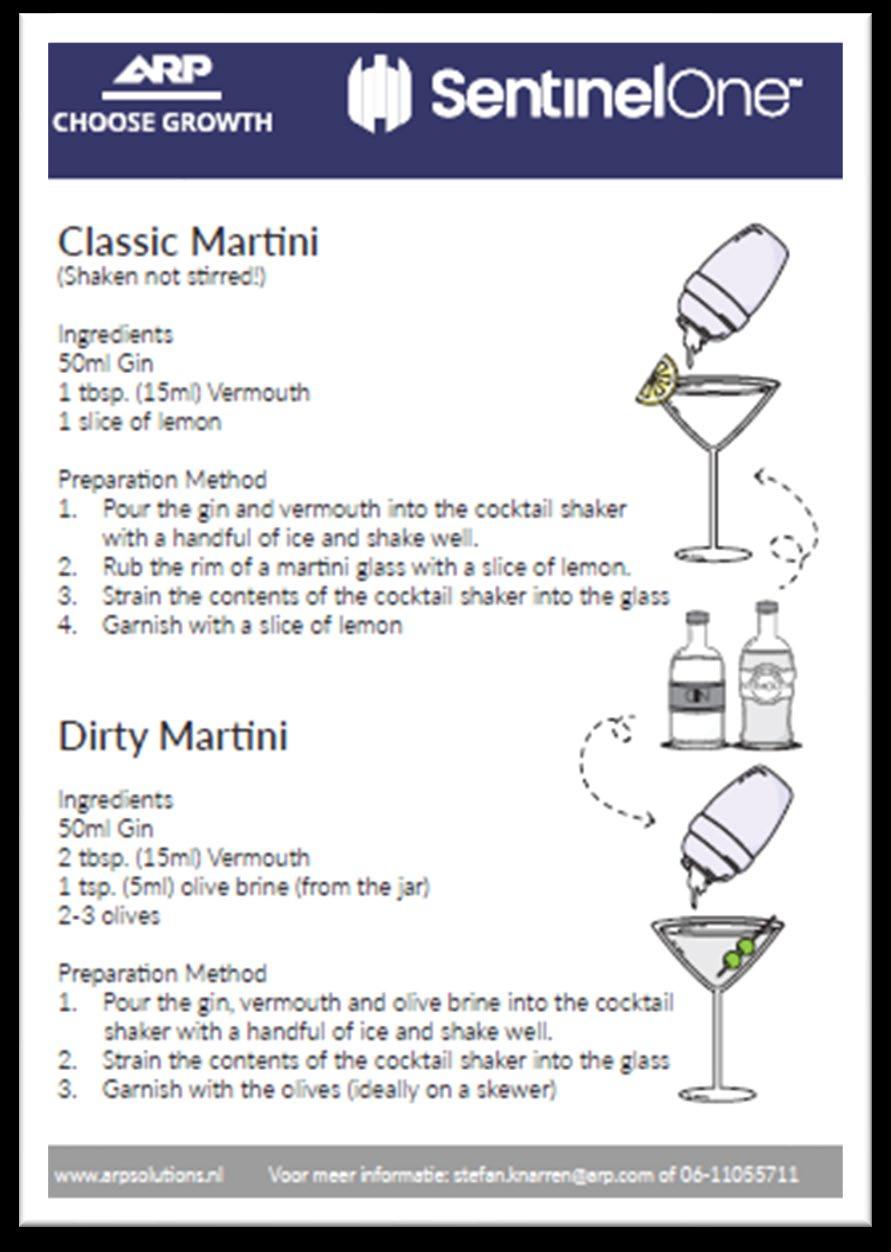 ARP
CHOOSE GROWTH

SentinelOne

Classic Martini
(Shaken not stirred!)

Ingredients
50ml Gin
1 tbsp. (15ml) Vermouth
1 slice of lemon

Preparation Method
1. Pour the gin and vermouth into the cocktail shaker with a handful of ice and shake well.
2. Rub the rim of a martini glass with a slice of lemon.
3. Strain the contents of the cocktail shaker into the glass
4. Garnish with a slice of lemon

GIN

Dirty Martini

Ingredients
50ml Gin
2 tbsp. (15ml) Vermouth
1 tsp. (5ml) olive brine (from the jar)
2-3 olives

Preparation Method
1. Pour the gin, vermouth and olive brine into the cocktail shaker with a handful of ice and shake well.
2. Strain the contents of the cocktail shaker into the glass
3. Garnish with the olives (ideally on a skewer)

www.arpsolutions.nl Voor meer informatie: stefan.knarren@arp.com of 06-11055711